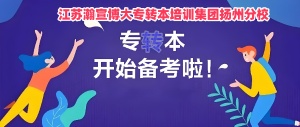 江苏瀚宣博大专转本培训集团扬州分校

专转本
开始备考啦！